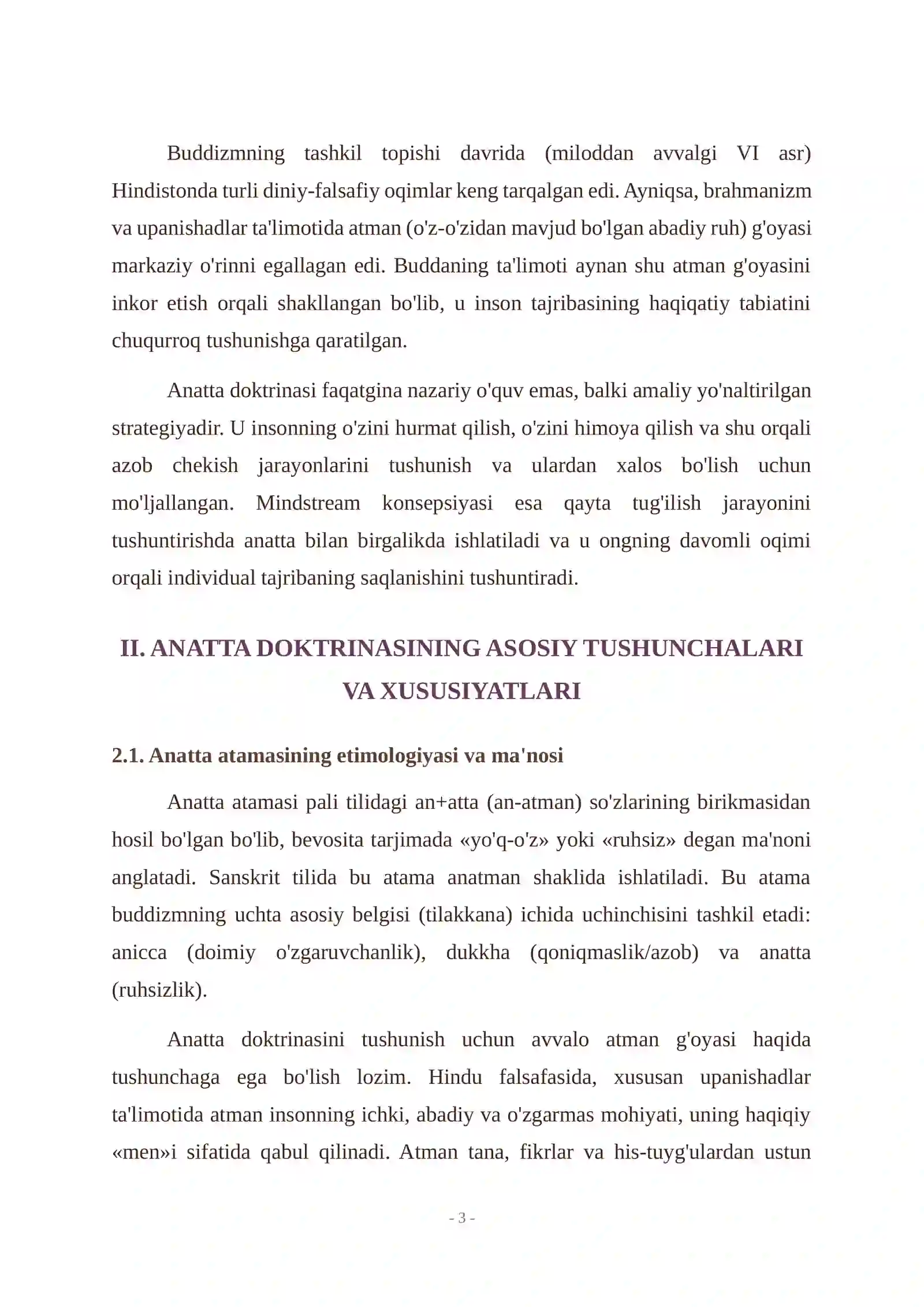 Buddizmning tashkil topishi davrida (miloddan avvalgi VI asr) Hindistonda turli diniy-falsafiy oqimlar keng tarqalgan edi. Ayniqsa, brahmanizm va upanishadlar ta'limotida atman (o'z-o'zidan mavjud bo'lgan abadiy ruh) g'oyasi markaziy o'rinni egallagan edi. Buddaning ta'limoti aynan shu atman g'oyasini inkor etish orqali shakllangan bo'lib, u inson tajribasining haqiqatiy tabiatini chuqurroq tushunishga qaratilgan.

Anatta doktrinasi faqatgina nazariy o'quv emas, balki amaliy yo'naltirilgan strategiyadir. U insonning o'zini hurmat qilish, o'zini himoya qilish va shu orqali azob chekish jarayonlarini tushunish va ulardan xalos bo'lish uchun mo'ljallangan. Mindstream konsepsiyasi esa qayta tug'ilish jarayonini tushuntirishda anatta bilan birgalikda ishlatiladi va u ongning davomli oqimi orqali individual tajribaning saqlanishini tushuntiradi.

II. ANATTA DOKTRINASINING ASOSIY TUSHUNCHALARI VA XUSUSIYATLARI

2.1. Anatta atamasining etimologiyasi va ma'nosi

Anatta atamasi pali tilidagi an+atta (an-atman) so'zlarining birikmasidan hosil bo'lgan bo'lib, bevosita tarjimada «yo'q-o'z» yoki «ruhsiz» degan ma'noni anglatadi. Sanskrit tilida bu atama anatman shaklida ishlatiladi. Bu atama buddizmning uchta asosiy belgisi (tilakkana) ichida uchinchisini tashkil etadi: anicca (doimiy o'zgaruvchanlik), dukkha (qoniqmaslik/azob) va anatta (ruhsizlik).

Anatta doktrinasini tushunish uchun avvalo atman g'oyasi haqida tushunchaga ega bo'lish lozim. Hindu falsafasida, xususan upanishadlar ta'limotida atman insonning ichki, abadiy va o'zgarmas mohiyati, uning haqiqiy «men»i sifatida qabul qilinadi. Atman tana, fikrlar va his-tuyg'ulardan ustun

- 3 -